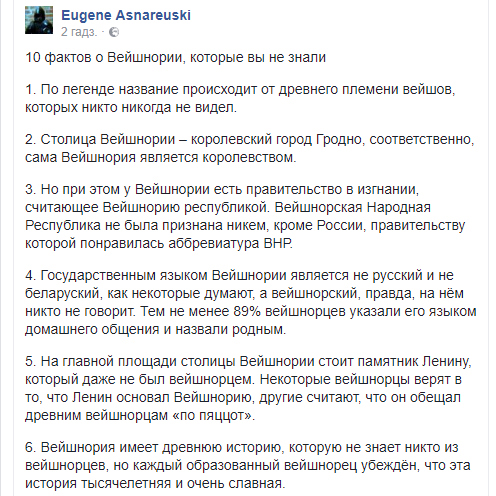 Eugene Asnareuski
2 гадз. ·

10 фактов о Вейшнории, которые вы не знали

1. По легенде название происходит от древнего племени вейшов, которых никто никогда не видел.

2. Столица Вейшнории – королевский город Гродно, соответственно, сама Вейшнория является королевством.

3. Но при этом у Вейшнории есть правительство в изгнании, считающее Вейшнорию республикой. Вейшнорская Народная Республика не была признана никем, кроме России, правительству которой понравилась аббревиатура ВНР.

4. Государственным языком Вейшнории является не русский и не беларуский, как некоторые думают, а вейшнорский, правда, на нём никто не говорит. Тем не менее 89% вейшнорцев указали его языком домашнего общения и назвали родным.

5. На главной площади столицы Вейшнории стоит памятник Ленину, который даже не был вейшнорцем. Некоторые вейшнорцы верят в то, что Ленин основал Вейшнорию, другие считают, что он обещал древним вейшнорцам «по пяццот».

6. Вейшнория имеет древнюю историю, которую не знает никто из вейшнорцев, но каждый образованный вейшнорец убеждён, что эта история тысячелетняя и очень славная.